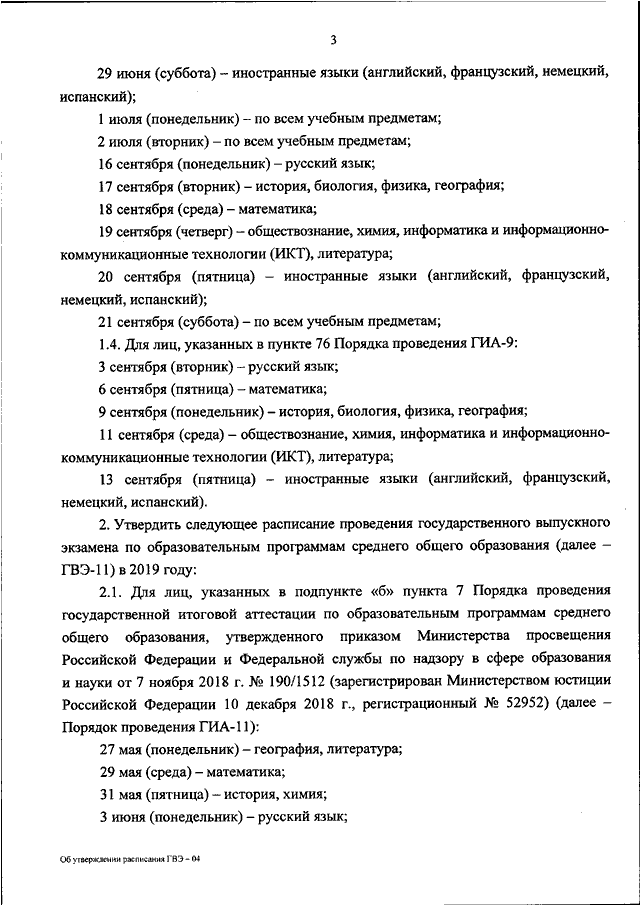 3

29 июня (суббота) – иностранные языки (английский, французский, немецкий, испанский);

1 июля (понедельник) – по всем учебным предметам;

2 июля (вторник) – по всем учебным предметам;

16 сентября (понедельник) – русский язык;

17 сентября (вторник) – история, биология, физика, география;

18 сентября (среда) – математика;

19 сентября (четверг) – обществознание, химия, информатика и информационно-коммуникационные технологии (ИКТ), литература;

20 сентября (пятница) – иностранные языки (английский, французский, немецкий, испанский);

21 сентября (суббота) – по всем учебным предметам;

1.4. Для лиц, указанных в пункте 76 Порядка проведения ГИА-9:

3 сентября (вторник) – русский язык;

6 сентября (пятница) – математика;

9 сентября (понедельник) – история, биология, физика, география;

11 сентября (среда) – обществознание, химия, информатика и информационно-коммуникационные технологии (ИКТ), литература;

13 сентября (пятница) – иностранные языки (английский, французский, немецкий, испанский).

2. Утвердить следующее расписание проведения государственного выпускного экзамена по образовательным программам среднего общего образования (далее – ГВЭ-11) в 2019 году:

2.1. Для лиц, указанных в подпункте «б» пункта 7 Порядка проведения государственной итоговой аттестации по образовательным программам среднего общего образования, утвержденного приказом Министерства просвещения Российской Федерации и Федеральной службы по надзору в сфере образования и науки от 7 ноября 2018 г. № 190/1512 (зарегистрирован Министерством юстиции Российской Федерации 10 декабря 2018 г., регистрационный № 52952) (далее – Порядок проведения ГИА-11):

27 мая (понедельник) – география, литература;

29 мая (среда) – математика;

31 мая (пятница) – история, химия;

3 июня (понедельник) – русский язык;

Об утверждении расписания ГВЭ – 04